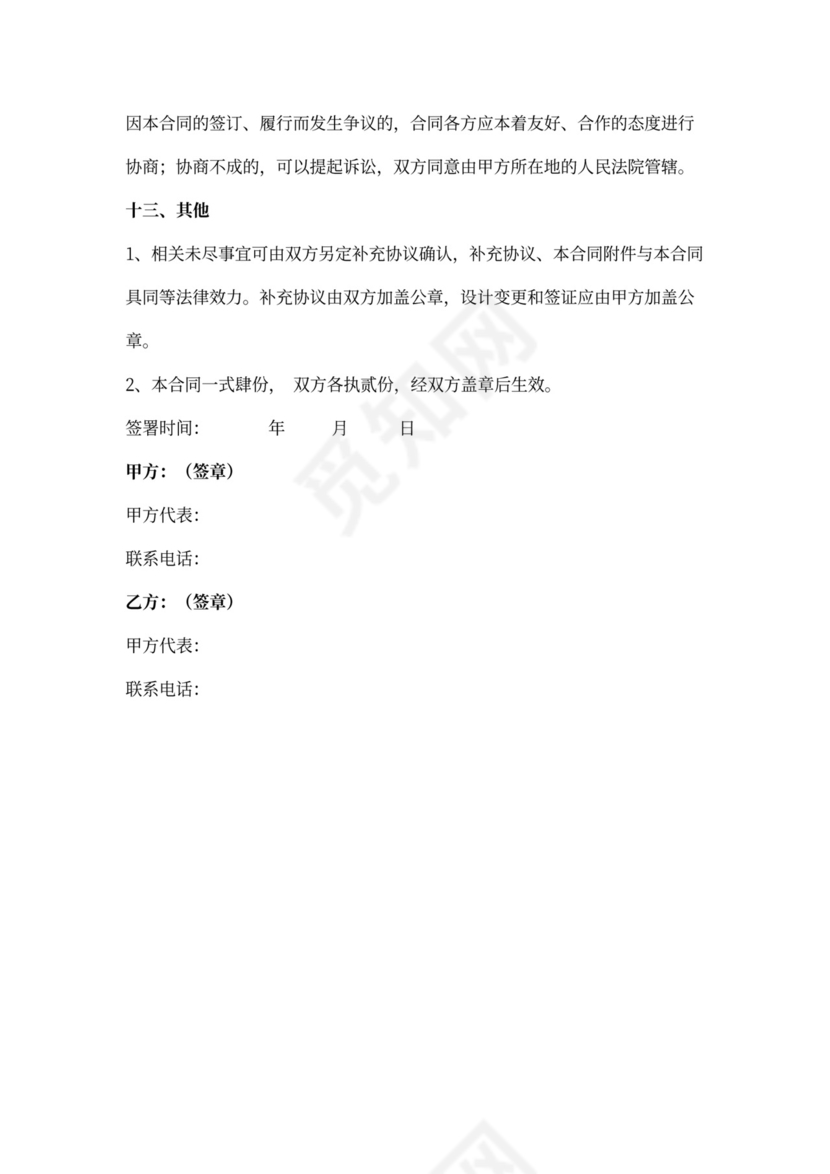 因本合同的签订、履行而发生争议的，合同各方应本着友好、合作的态度进行协商；协商不成的，可以提起诉讼，双方同意由甲方所在地的人民法院管辖。

十三、其他

1、相关未尽事宜可由双方另定补充协议确认，补充协议、本合同附件与本合同具同等法律效力。补充协议由双方加盖公章，设计变更和签证应由甲方加盖公章。

2、本合同一式肆份， 双方各执贰份，经双方盖章后生效。

签署时间： 年 月 日

甲方：（签章）

甲方代表：

联系电话：

乙方：（签章）

甲方代表：

联系电话：

觅知网